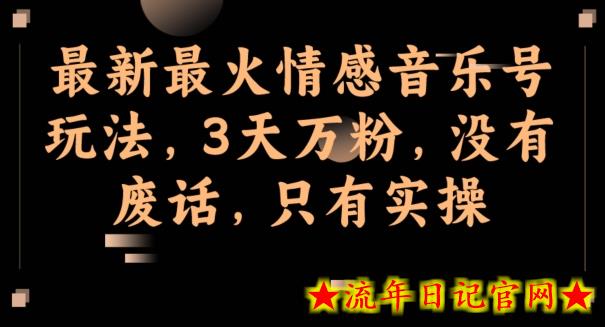 最新最火情感音乐号玩法，3天万粉，没有废话，只有实操

★流年日记官网★